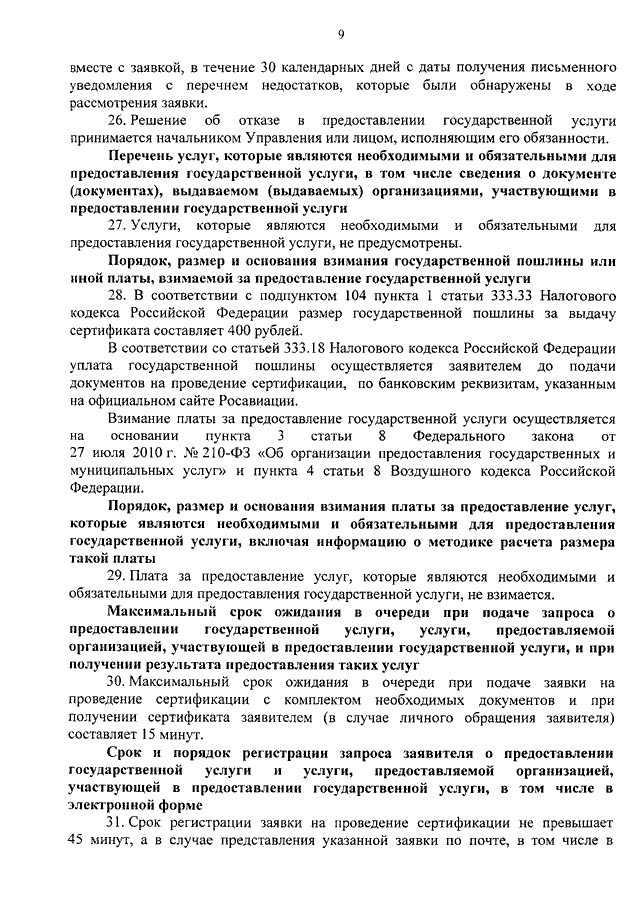 9

вместе с заявкой, в течение 30 календарных дней с даты получения письменного уведомления с перечнем недостатков, которые были обнаружены в ходе рассмотрения заявки.

26. Решение об отказе в предоставлении государственной услуги принимается начальником Управления или лицом, исполняющим его обязанности.

Перечень услуг, которые являются необходимыми и обязательными для предоставления государственной услуги, в том числе сведения о документе (документах), выдаваемом (выдаваемых) организациями, участвующими в предоставлении государственной услуги

27. Услуги, которые являются необходимыми и обязательными для предоставления государственной услуги, не предусмотрены.

Порядок, размер и основания взимания государственной пошлины или иной платы, взимаемой за предоставление государственной услуги

28. В соответствии с подпунктом 104 пункта 1 статьи 333.33 Налогового кодекса Российской Федерации размер государственной пошлины за выдачу сертификата составляет 400 рублей.

В соответствии со статьей 333.18 Налогового кодекса Российской Федерации уплата государственной пошлины осуществляется заявителем до подачи документов на проведение сертификации, по банковским реквизитам, указанным на официальном сайте Росавиации.

Взимание платы за предоставление государственной услуги осуществляется на основании пункта 3 статьи 8 Федерального закона от 27 июля 2010 г. № 210-ФЗ «Об организации предоставления государственных и муниципальных услуг» и пункта 4 статьи 8 Воздушного кодекса Российской Федерации.

Порядок, размер и основания взимания платы за предоставление услуг, которые являются необходимыми и обязательными для предоставления государственной услуги, включая информацию о методике расчета размера такой платы

29. Плата за предоставление услуг, которые являются необходимыми и обязательными для предоставления государственной услуги, не взимается.

Максимальный срок ожидания в очереди при подаче запроса о предоставлении государственной услуги, услуги, предоставляемой организацией, участвующей в предоставлении государственной услуги, и при получении результата предоставления таких услуг

30. Максимальный срок ожидания в очереди при подаче заявки на проведение сертификации с комплектом необходимых документов и при получении сертификата заявителем (в случае личного обращения заявителя) составляет 15 минут.

Срок и порядок регистрации запроса заявителя о предоставлении государственной услуги и услуги, предоставляемой организацией, участвующей в предоставлении государственной услуги, в том числе в электронной форме

31. Срок регистрации заявки на проведение сертификации не превышает 45 минут, а в случае представления указанной заявки по почте, в том числе в